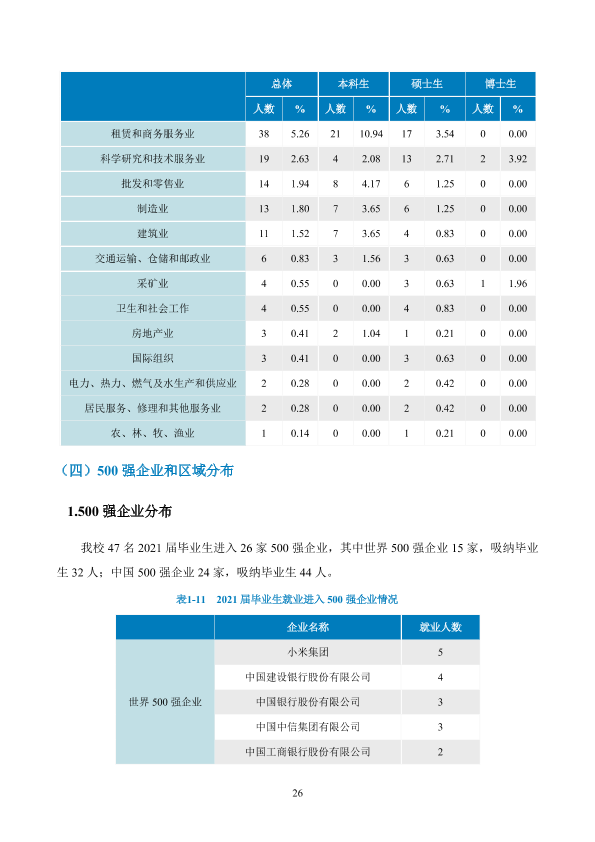 |  | 总体 |  | 本科生 |  | 硕士生 |  | 博士生 |  |
|---|---|---|---|---|---|---|---|---|
|  | 人数 | % | 人数 | % | 人数 | % | 人数 | % |
| 租赁和商务服务业 | 38 | 5.26 | 21 | 10.94 | 17 | 3.54 | 0 | 0.00 |
| 科学研究和技术服务业 | 19 | 2.63 | 4 | 2.08 | 13 | 2.71 | 2 | 3.92 |
| 批发和零售业 | 14 | 1.94 | 8 | 4.17 | 6 | 1.25 | 0 | 0.00 |
| 制造业 | 13 | 1.80 | 7 | 3.65 | 6 | 1.25 | 0 | 0.00 |
| 建筑业 | 11 | 1.52 | 7 | 3.65 | 4 | 0.83 | 0 | 0.00 |
| 交通运输、仓储和邮政业 | 6 | 0.83 | 3 | 1.56 | 3 | 0.63 | 0 | 0.00 |
| 采矿业 | 4 | 0.55 | 0 | 0.00 | 3 | 0.63 | 1 | 1.96 |
| 卫生和社会工作 | 4 | 0.55 | 0 | 0.00 | 4 | 0.83 | 0 | 0.00 |
| 房地产业 | 3 | 0.41 | 2 | 1.04 | 1 | 0.21 | 0 | 0.00 |
| 国际组织 | 3 | 0.41 | 0 | 0.00 | 3 | 0.63 | 0 | 0.00 |
| 电力、热力、燃气及水生产和供应业 | 2 | 0.28 | 0 | 0.00 | 2 | 0.42 | 0 | 0.00 |
| 居民服务、修理和其他服务业 | 2 | 0.28 | 0 | 0.00 | 2 | 0.42 | 0 | 0.00 |
| 农、林、牧、渔业 | 1 | 0.14 | 0 | 0.00 | 1 | 0.21 | 0 | 0.00 |

（四）500强企业和区域分布

1.500强企业分布

我校47名2021届毕业生进入26家500强企业，其中世界500强企业15家，吸纳毕业生32人；中国500强企业24家，吸纳毕业生44人。

表1-11 2021届毕业生就业进入500强企业情况

|  | 企业名称 | 就业人数 |
|---|---|---|
| 世界500强企业 | 小米集团 | 5 |
|  | 中国建设银行股份有限公司 | 4 |
|  | 中国银行股份有限公司 | 3 |
|  | 中国中信集团有限公司 | 3 |
|  | 中国工商银行股份有限公司 | 2 |

26